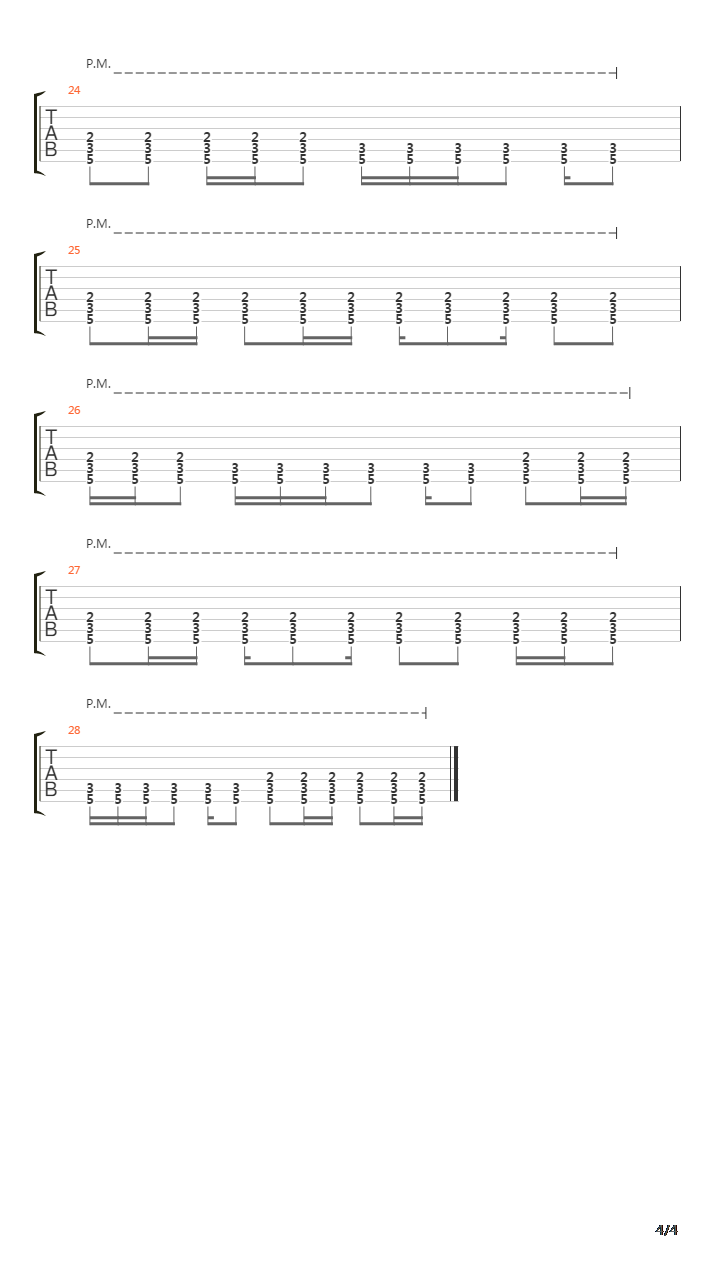 P.M.

24

T
A
B

2 2 2 2 2
3 3 3 3 3 3 3 3 3 3 3
5 5 5 5 5 5 5 5 5 5 5

P.M.

25

T
A
B

2 2 2 2 2 2 2 2 2 2 2
3 3 3 3 3 3 3 3 3 3 3
5 5 5 5 5 5 5 5 5 5 5

P.M.

26

T
A
B

2 2 2 2 2 2
3 3 3 3 3 3 3 3 3 3 3 3
5 5 5 5 5 5 5 5 5 5 5 5

P.M.

27

T
A
B

2 2 2 2 2 2 2 2 2 2 2
3 3 3 3 3 3 3 3 3 3 3
5 5 5 5 5 5 5 5 5 5 5

P.M.

28

T
A
B

2 2 2 2 2 2
3 3 3 3 3 3 3 3 3 3 3 3
5 5 5 5 5 5 5 5 5 5 5 5

4/4